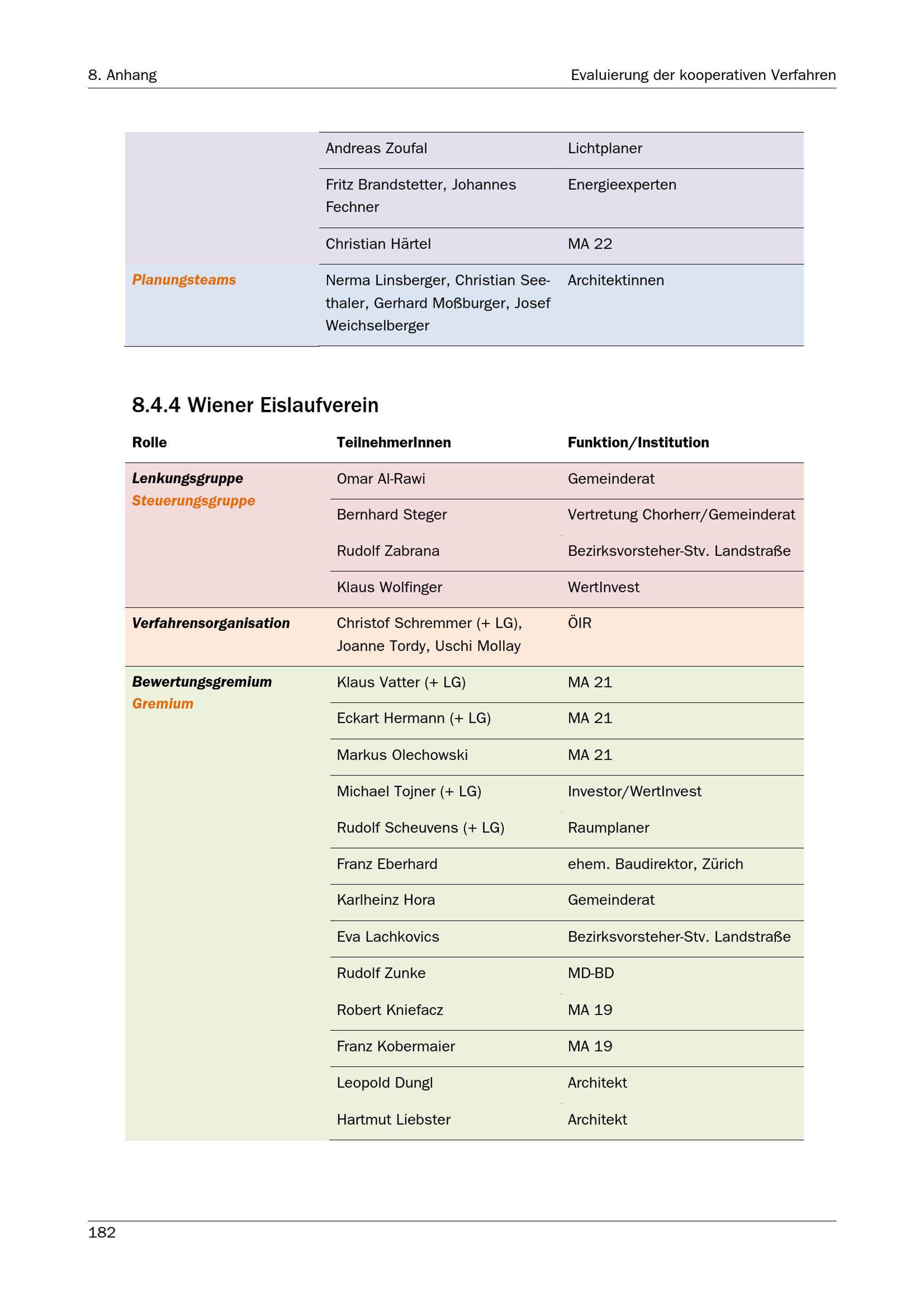 8. Anhang

Evaluierung der kooperativen Verfahren

| | | |
|---|---|---|
| | Andreas Zoufal | Lichtplaner |
| | Fritz Brandstetter, Johannes Fechner | Energieexperten |
| | Christian Härtel | MA 22 |
| Planungsteams | Nerma Linsberger, Christian Seethaler, Gerhard Moßburger, Josef Weichselberger | Architektinnen |

8.4.4 Wiener Eislaufverein

| Rolle | TeilnehmerInnen | Funktion/Institution |
|---|---|---|
| Lenkungsgruppe Steuerungsgruppe | Omar Al-Rawi | Gemeinderat |
| | Bernhard Steger | Vertretung Chorherr/Gemeinderat |
| | Rudolf Zabrana | Bezirksvorsteher-Stv. Landstraße |
| | Klaus Wolfinger | WertInvest |
| Verfahrensorganisation | Christof Schremmer (+ LG), Joanne Tordy, Uschi Mollay | ÖIR |
| Bewertungsgremium Gremium | Klaus Vatter (+ LG) | MA 21 |
| | Eckart Hermann (+ LG) | MA 21 |
| | Markus Olechowski | MA 21 |
| | Michael Tojner (+ LG) | Investor/WertInvest |
| | Rudolf Scheuvens (+ LG) | Raumplaner |
| | Franz Eberhard | ehem. Baudirektor, Zürich |
| | Karlheinz Hora | Gemeinderat |
| | Eva Lachkovics | Bezirksvorsteher-Stv. Landstraße |
| | Rudolf Zunke | MD-BD |
| | Robert Kniefacz | MA 19 |
| | Franz Kobermaier | MA 19 |
| | Leopold Dungl | Architekt |
| | Hartmut Liebster | Architekt |

182